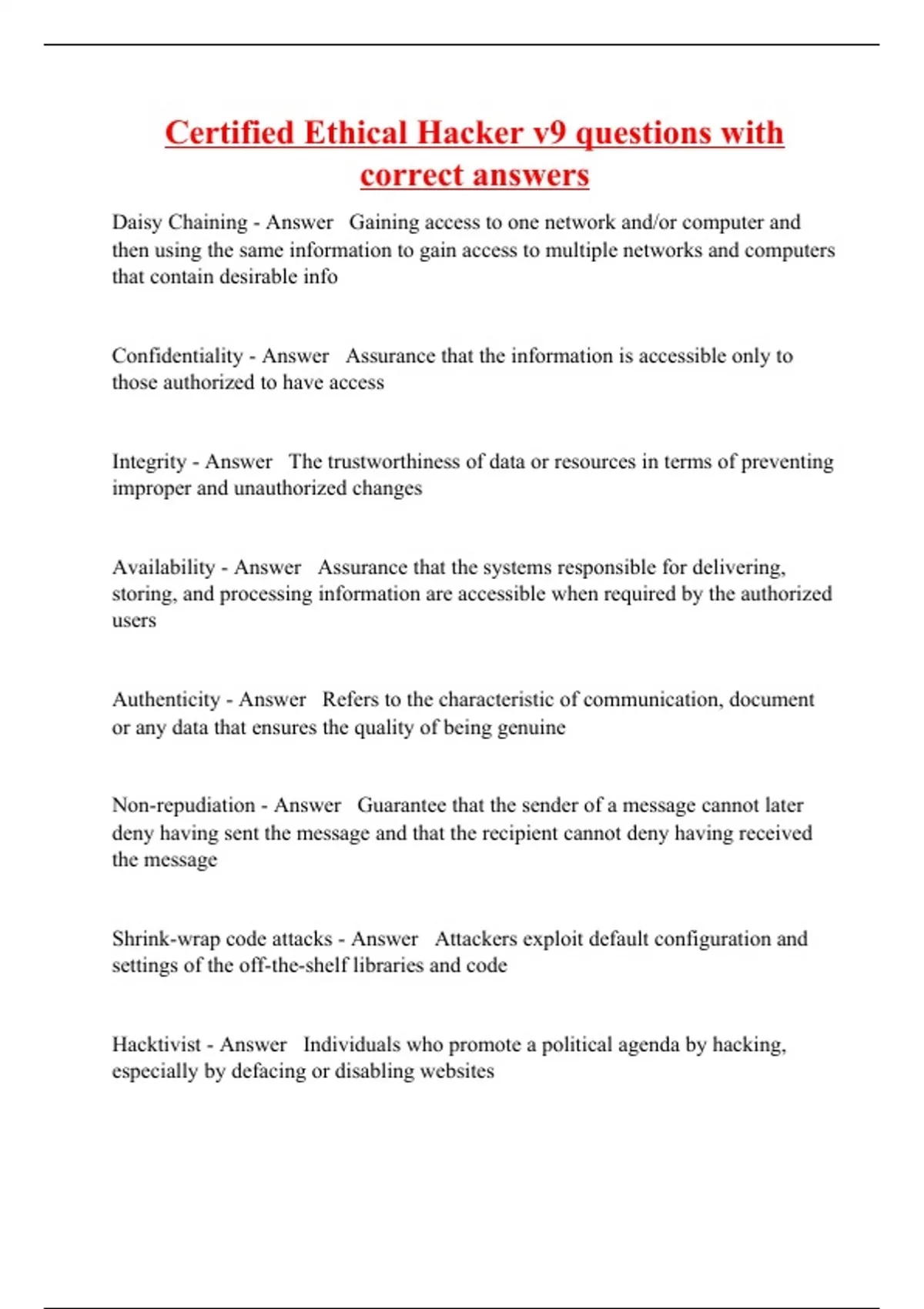 Certified Ethical Hacker v9 questions with correct answers

Daisy Chaining - Answer Gaining access to one network and/or computer and then using the same information to gain access to multiple networks and computers that contain desirable info

Confidentiality - Answer Assurance that the information is accessible only to those authorized to have access

Integrity - Answer The trustworthiness of data or resources in terms of preventing improper and unauthorized changes

Availability - Answer Assurance that the systems responsible for delivering, storing, and processing information are accessible when required by the authorized users

Authenticity - Answer Refers to the characteristic of communication, document or any data that ensures the quality of being genuine

Non-repudiation - Answer Guarantee that the sender of a message cannot later deny having sent the message and that the recipient cannot deny having received the message

Shrink-wrap code attacks - Answer Attackers exploit default configuration and settings of the off-the-shelf libraries and code

Hacktivist - Answer Individuals who promote a political agenda by hacking, especially by defacing or disabling websites